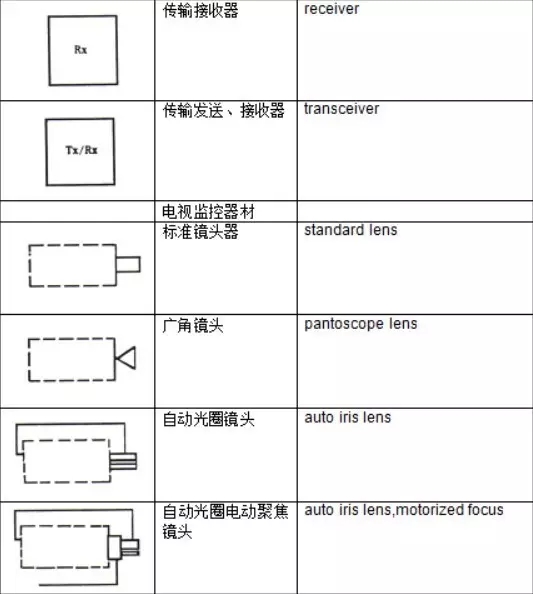 | | | |
|---|---|---|
| Rx | 传输接收器 | receiver |
| Tx/Rx | 传输发送、接收器 | transceiver |
| | 电视监控器材 | |
| | 标准镜头器 | standard lens |
| | 广角镜头 | pantoscope lens |
| | 自动光圈镜头 | auto iris lens |
| | 自动光圈电动聚焦镜头 | auto iris lens,motorized focus |